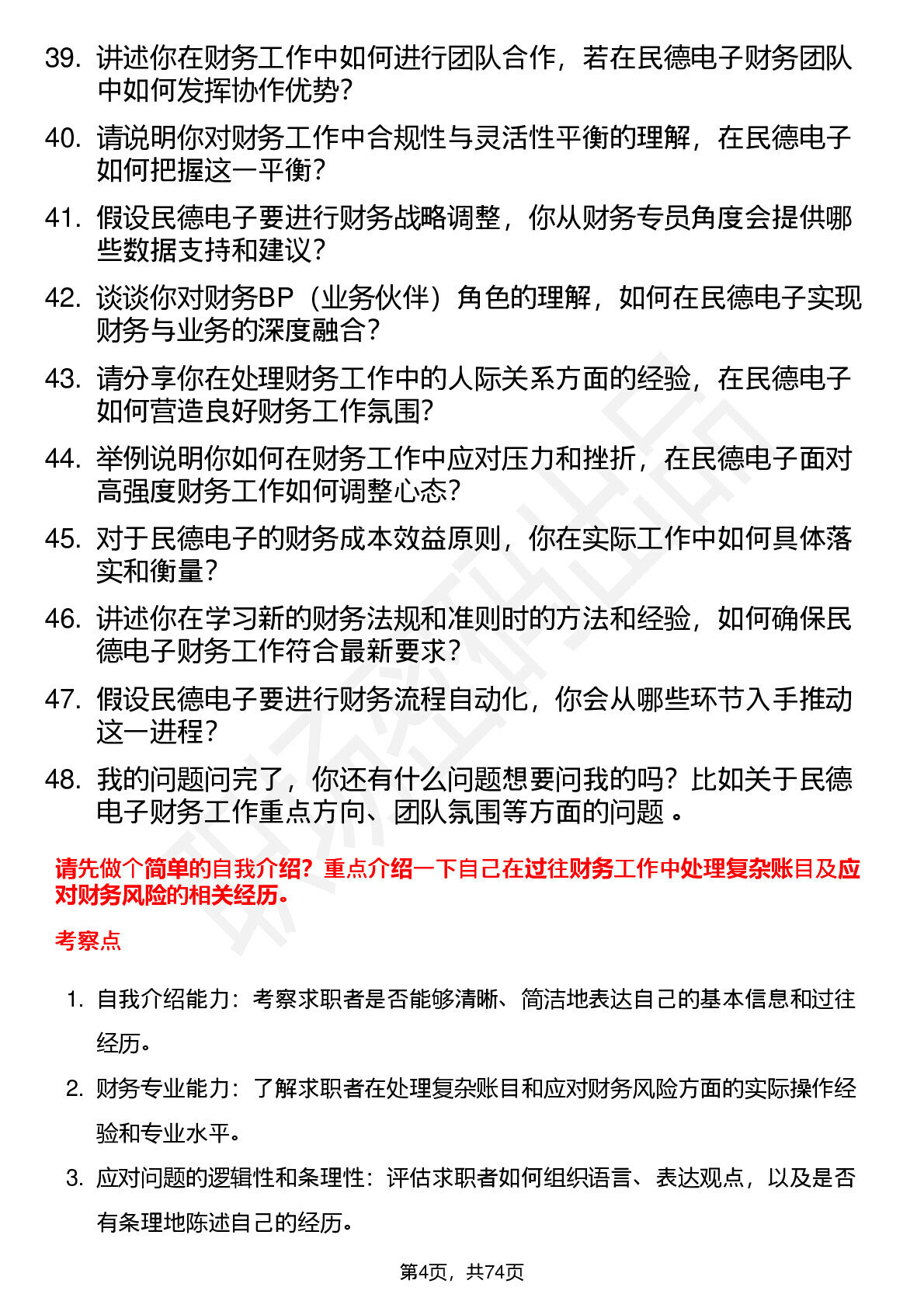 39. 讲述你在财务工作中如何进行团队合作，若在民德电子财务团队中如何发挥协作优势？

40. 请说明你对财务工作中合规性与灵活性平衡的理解，在民德电子如何把握这一平衡？

41. 假设民德电子要进行财务战略调整，你从财务专员角度会提供哪些数据支持和建议？

42. 谈谈你对财务BP（业务伙伴）角色的理解，如何在民德电子实现财务与业务的深度融合？

43. 请分享你在处理财务工作中的人际关系方面的经验，在民德电子如何营造良好财务工作氛围？

44. 举例说明你如何在财务工作中应对压力和挫折，在民德电子面对高强度财务工作如何调整心态？

45. 对于民德电子的财务成本效益原则，你在实际工作中如何具体落实和衡量？

46. 讲述你在学习新的财务法规和准则时的方法和经验，如何确保民德电子财务工作符合最新要求？

47. 假设民德电子要进行财务流程自动化，你会从哪些环节入手推动这一进程？

48. 我的问题问完了，你还有什么问题想要问我的吗？比如关于民德电子财务工作重点方向、团队氛围等方面的问题 。

请先做个简单的自我介绍？重点介绍一下自己在过往财务工作中处理复杂账目及应对财务风险的相关经历。

考察点

1. 自我介绍能力：考察求职者是否能够清晰、简洁地表达自己的基本信息和过往经历。

2. 财务专业能力：了解求职者在处理复杂账目和应对财务风险方面的实际操作经验和专业水平。

3. 应对问题的逻辑性和条理性：评估求职者如何组织语言、表达观点，以及是否有条理地陈述自己的经历。

第4页，共74页